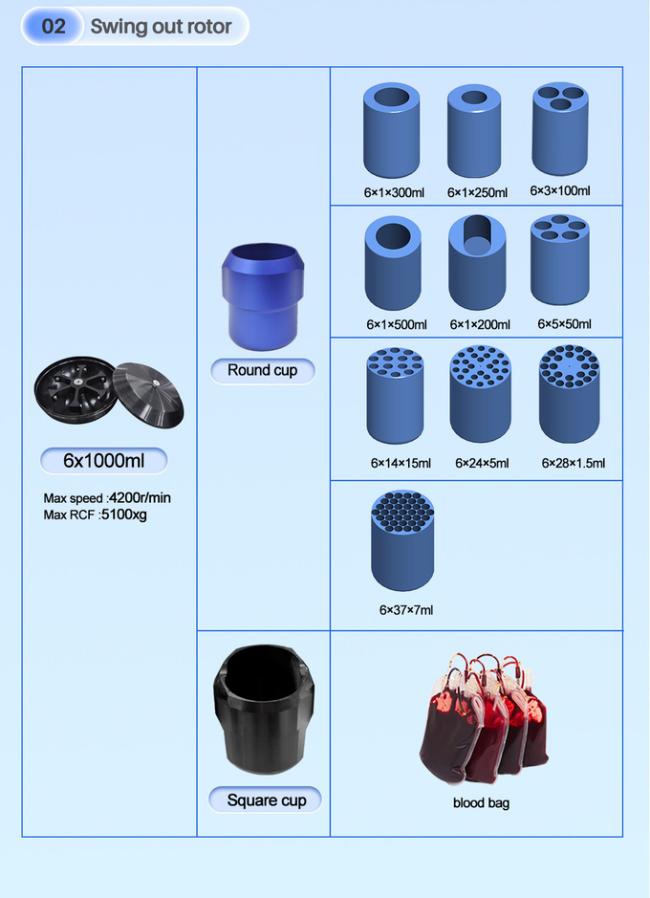 02 Swing out rotor

6x1000ml

Max speed :4200r/min
Max RCF :5100xg

Round cup

6×1×300ml 6×1×250ml 6×3×100ml

6×1×500ml 6×1×200ml 6×5×50ml

6×14×15ml 6×24×5ml 6×28×1.5ml

6×37×7ml

Square cup

blood bag